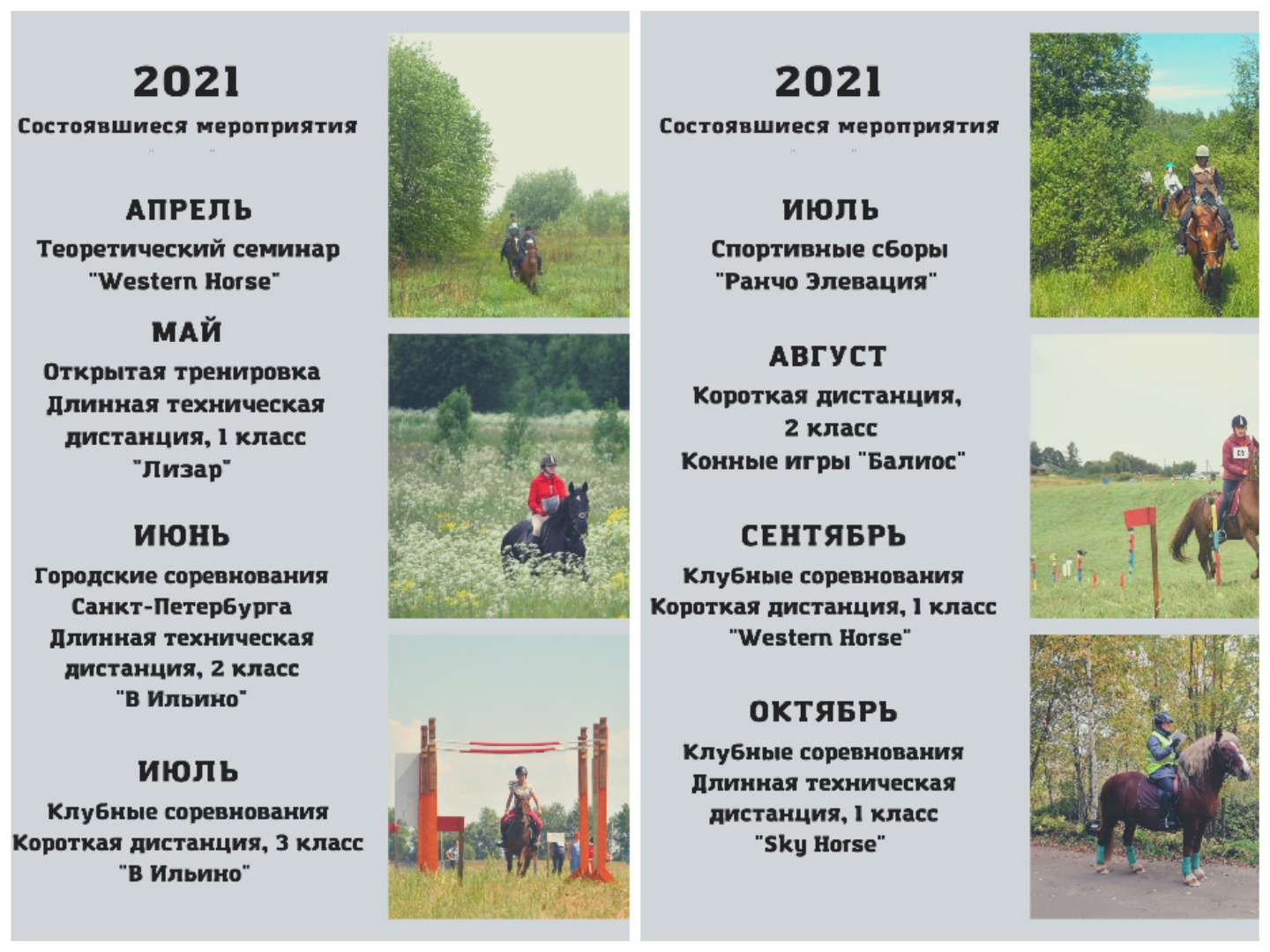 2021

Состоявшиеся мероприятия

АПРЕЛЬ

Теоретический семинар
"Western Horse"

МАЙ

Открытая тренировка
Длинная техническая дистанция, 1 класс
"Лизар"

ИЮНЬ

Городские соревнования
Санкт-Петербурга
Длинная техническая дистанция, 2 класс
"В Ильино"

ИЮЛЬ

Клубные соревнования
Короткая дистанция, 3 класс
"В Ильино"

2021

Состоявшиеся мероприятия

ИЮЛЬ

Спортивные сборы
"Ранчо Элевация"

АВГУСТ

Короткая дистанция,
2 класс
Конные игры "Балиос"

СЕНТЯБРЬ

Клубные соревнования
Короткая дистанция, 1 класс
"Western Horse"

ОКТЯБРЬ

Клубные соревнования
Длинная техническая дистанция, 1 класс
"Sky Horse"